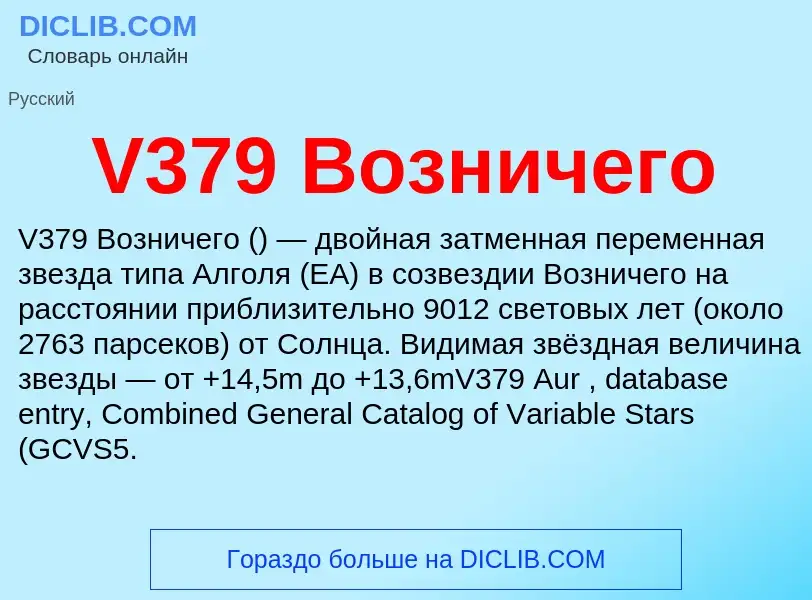 DICLIB.COM
Словарь онлайн

Русский

V379 Возничего

V379 Возничего () — двойная затменная переменная звезда типа Алголя (EA) в созвездии Возничего на расстоянии приблизительно 9012 световых лет (около 2763 парсеков) от Солнца. Видимая звёздная величина звезды — от +14,5m до +13,6mV379 Aur , database entry, Combined General Catalog of Variable Stars (GCVS5.

Гораздо больше на DICLIB.COM